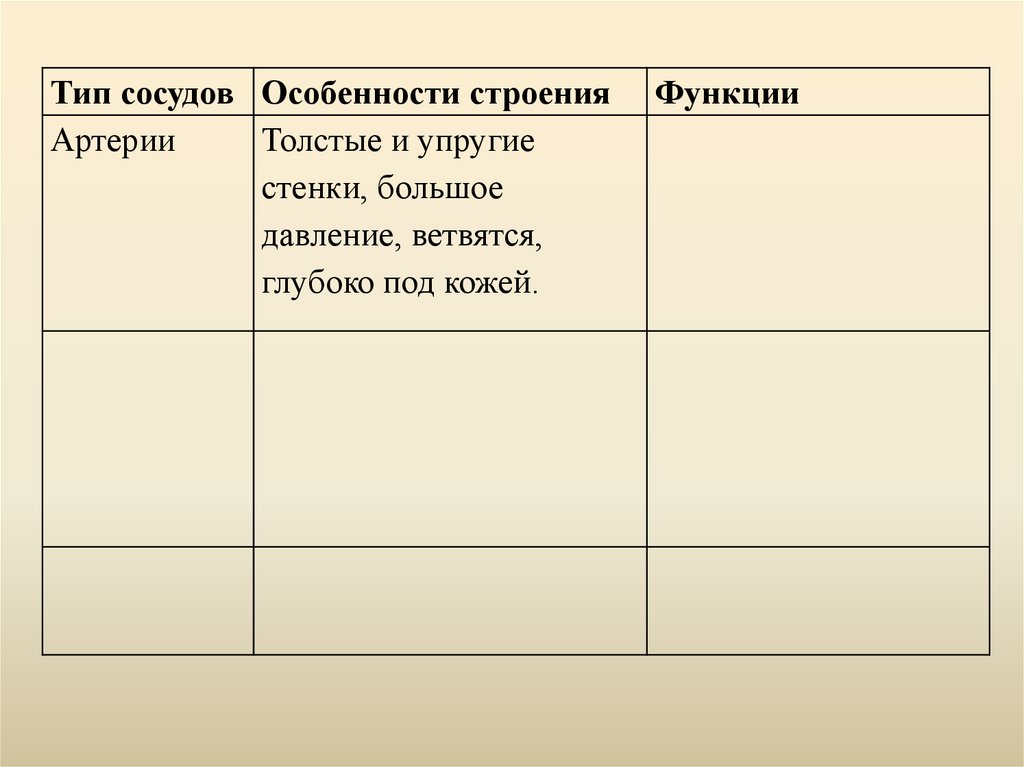 | Тип сосудов | Особенности строения | Функции |
|---|---|---|
| Артерии | Толстые и упругие стенки, большое давление, ветвятся, глубоко под кожей. |  |
|  |  |  |
|  |  |  |